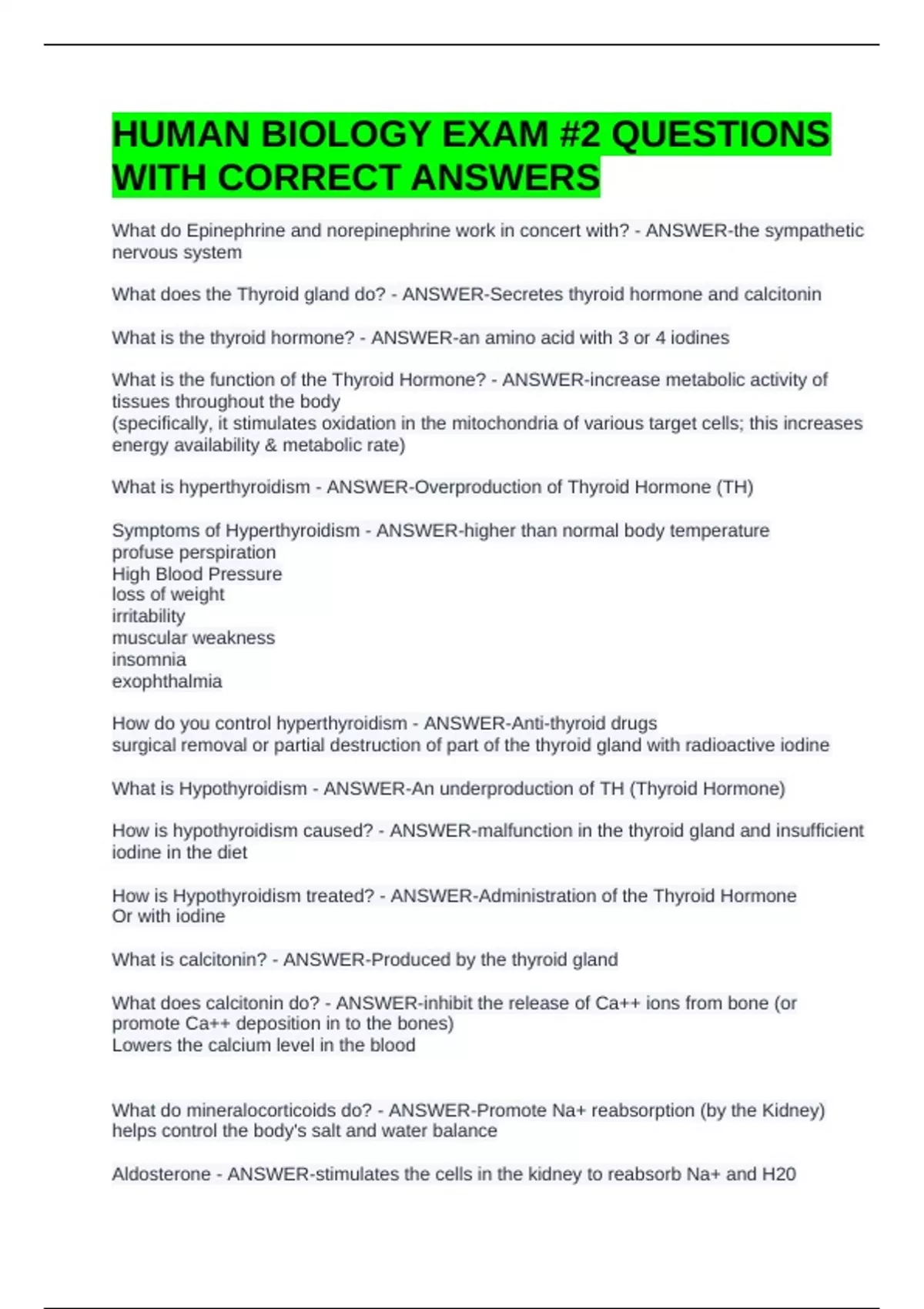 HUMAN BIOLOGY EXAM #2 QUESTIONS WITH CORRECT ANSWERS

What do Epinephrine and norepinephrine work in concert with? - ANSWER-the sympathetic nervous system

What does the Thyroid gland do? - ANSWER-Secretes thyroid hormone and calcitonin

What is the thyroid hormone? - ANSWER-an amino acid with 3 or 4 iodines

What is the function of the Thyroid Hormone? - ANSWER-increase metabolic activity of tissues throughout the body
(specifically, it stimulates oxidation in the mitochondria of various target cells; this increases energy availability & metabolic rate)

What is hyperthyroidism - ANSWER-Overproduction of Thyroid Hormone (TH)

Symptoms of Hyperthyroidism - ANSWER-higher than normal body temperature
profuse perspiration
High Blood Pressure
loss of weight
irritability
muscular weakness
insomnia
exophthalmia

How do you control hyperthyroidism - ANSWER-Anti-thyroid drugs
surgical removal or partial destruction of part of the thyroid gland with radioactive iodine

What is Hypothyroidism - ANSWER-An underproduction of TH (Thyroid Hormone)

How is hypothyroidism caused? - ANSWER-malfunction in the thyroid gland and insufficient iodine in the diet

How is Hypothyroidism treated? - ANSWER-Administration of the Thyroid Hormone
Or with iodine

What is calcitonin? - ANSWER-Produced by the thyroid gland

What does calcitonin do? - ANSWER-inhibit the release of Ca++ ions from bone (or promote Ca++ deposition in to the bones)
Lowers the calcium level in the blood

What do mineralocorticoids do? - ANSWER-Promote Na+ reabsorption (by the Kidney) helps control the body's salt and water balance

Aldosterone - ANSWER-stimulates the cells in the kidney to reabsorb Na+ and H20